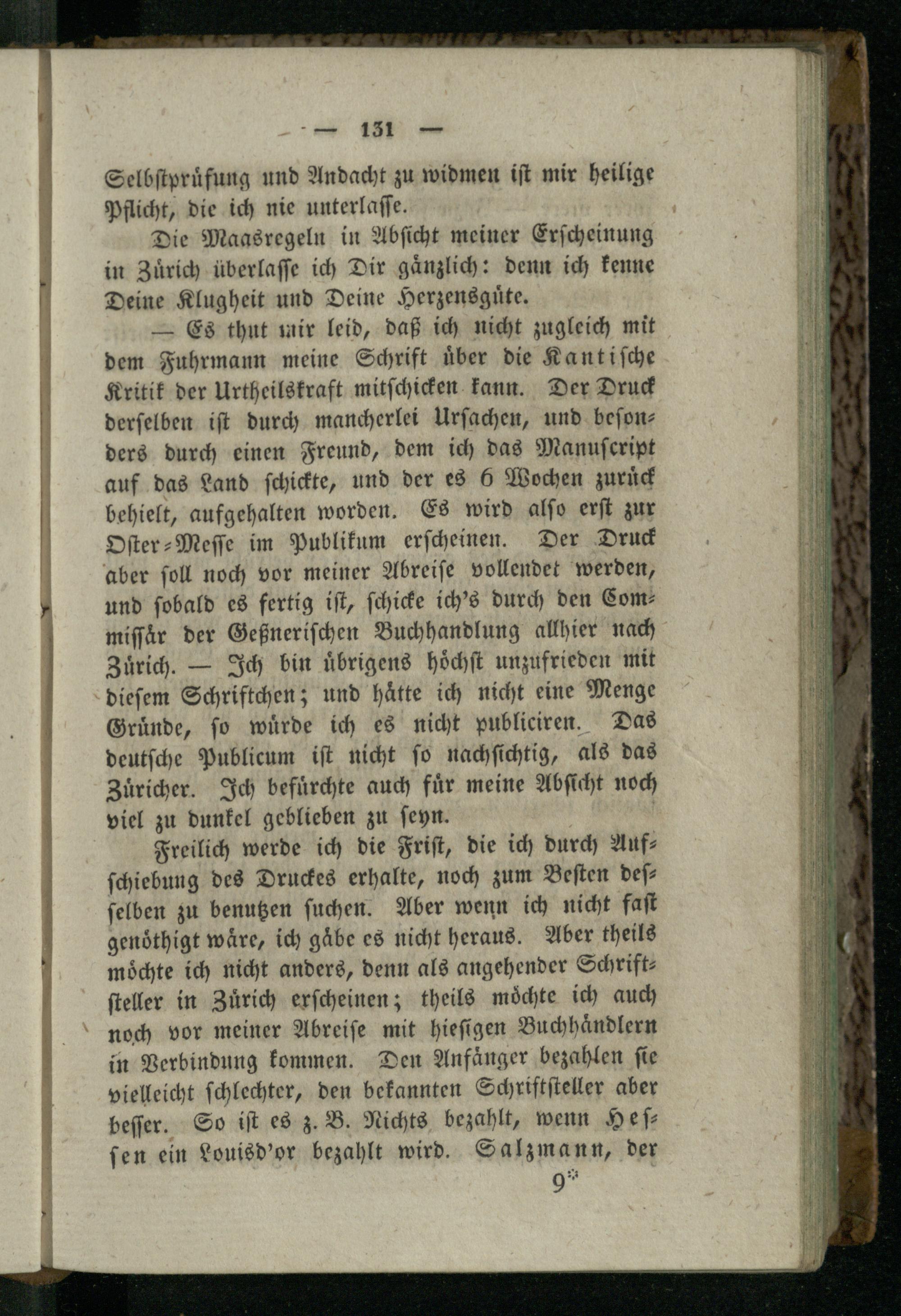 — 131 —

Selbstprüfung und Andacht zu widmen ist mir heilige Pflicht, die ich nie unterlasse.

Die Maasregeln in Absicht meiner Erscheinung in Zürich überlasse ich Dir gänzlich: denn ich kenne Deine Klugheit und Deine Herzensgüte.

— Es thut mir leid, daß ich nicht zugleich mit dem Fuhrmann meine Schrift über die Kantische Kritik der Urtheilskraft mitschicken kann. Der Druck derselben ist durch mancherlei Ursachen, und besonders durch einen Freund, dem ich das Manuscript auf das Land schickte, und der es 6 Wochen zurück behielt, aufgehalten worden. Es wird also erst zur Oster-Messe im Publikum erscheinen. Der Druck aber soll noch vor meiner Abreise vollendet werden, und sobald es fertig ist, schicke ich's durch den Commissär der Geßnerischen Buchhandlung allhier nach Zürich. — Ich bin übrigens höchst unzufrieden mit diesem Schriftchen; und hätte ich nicht eine Menge Gründe, so würde ich es nicht publiciren. Das deutsche Publicum ist nicht so nachsichtig, als das Züricher. Ich befürchte auch für meine Absicht noch viel zu dunkel geblieben zu seyn.

Freilich werde ich die Frist, die ich durch Aufschiebung des Druckes erhalte, noch zum Besten desselben zu benutzen suchen. Aber wenn ich nicht fast genöthigt wäre, ich gäbe es nicht heraus. Aber theils möchte ich nicht anders, denn als angehender Schriftsteller in Zürich erscheinen; theils möchte ich auch noch vor meiner Abreise mit hiesigen Buchhändlern in Verbindung kommen. Den Anfänger bezahlen sie vielleicht schlechter, den bekannten Schriftsteller aber besser. So ist es z. B. Nichts bezahlt, wenn Hessen ein Louisd'or bezahlt wird. Salzmann, der

9*